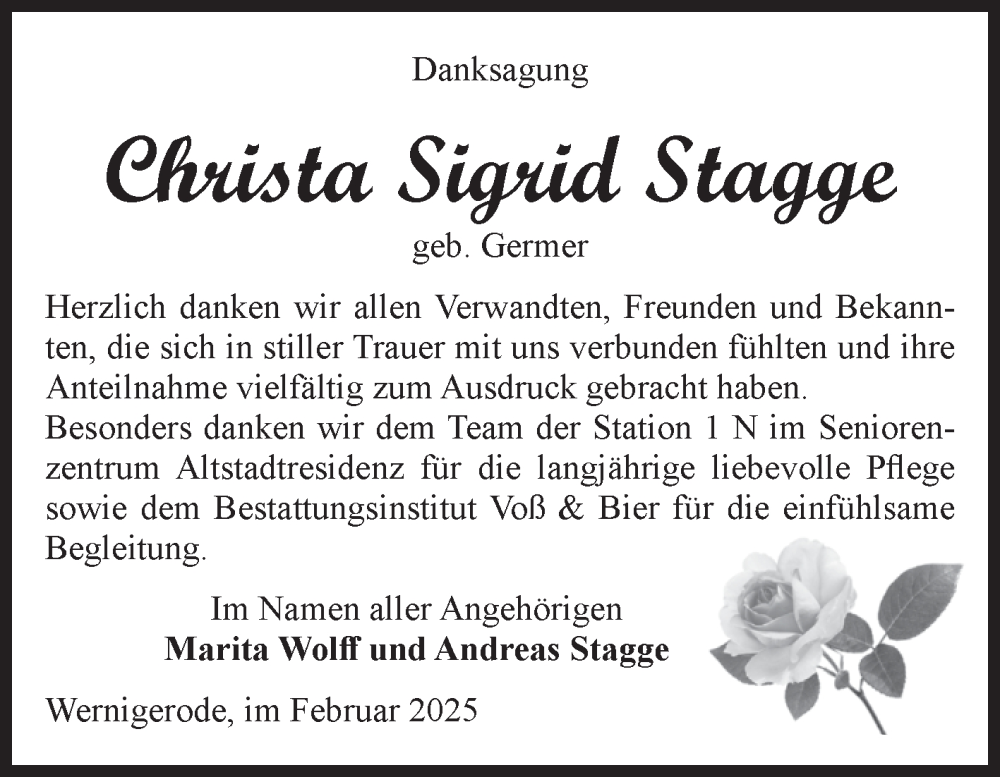 Danksagung

Christa Sigrid Stagge

geb. Germer

Herzlich danken wir allen Verwandten, Freunden und Bekannten, die sich in stiller Trauer mit uns verbunden fühlten und ihre Anteilnahme vielfältig zum Ausdruck gebracht haben.
Besonders danken wir dem Team der Station 1 N im Seniorenzentrum Altstadtresidenz für die langjährige liebevolle Pflege sowie dem Bestattungsinstitut Voß & Bier für die einfühlsame Begleitung.

Im Namen aller Angehörigen
Marita Wolff und Andreas Stagge

Wernigerode, im Februar 2025